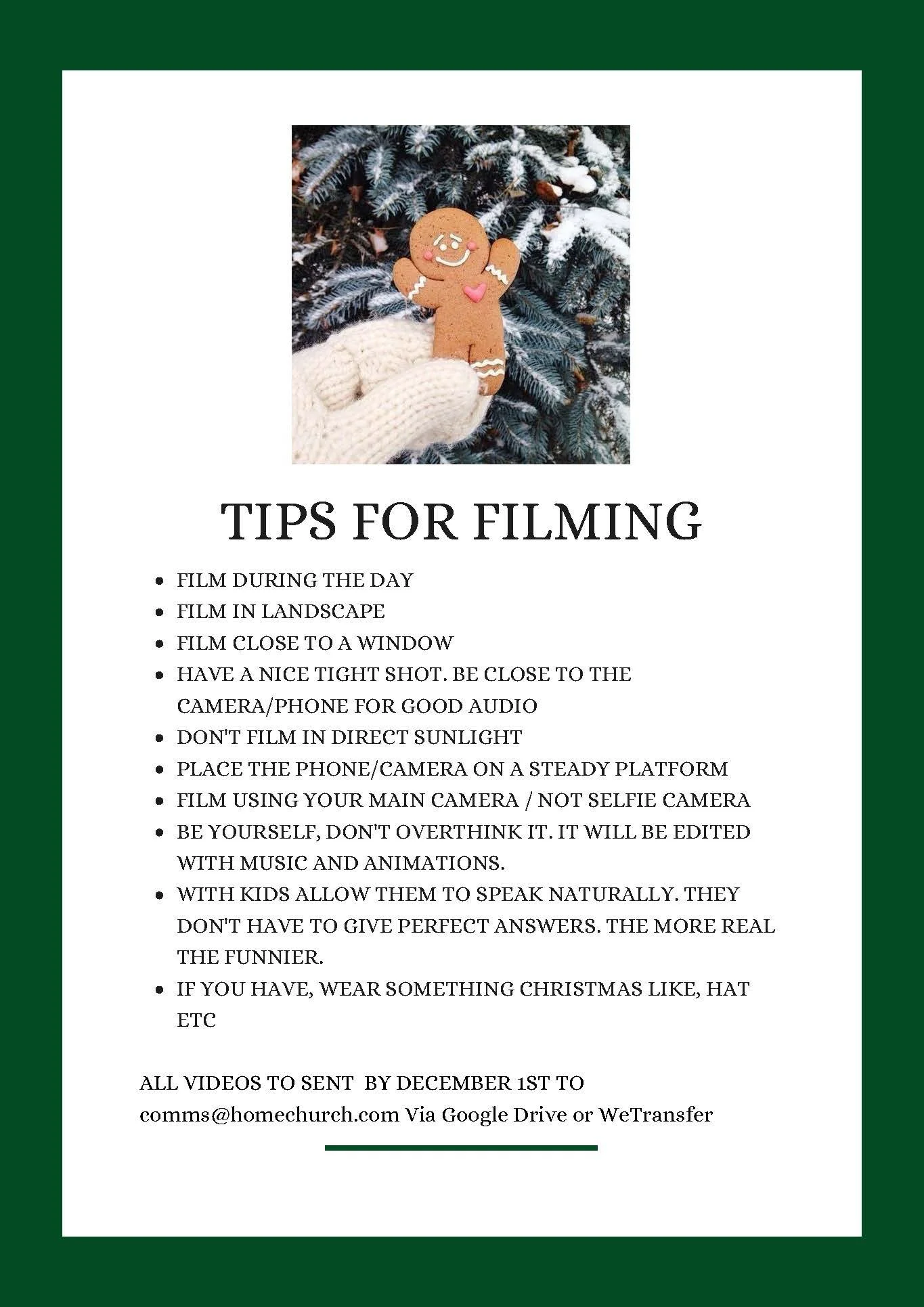 TIPS FOR FILMING

• FILM DURING THE DAY
• FILM IN LANDSCAPE
• FILM CLOSE TO A WINDOW
• HAVE A NICE TIGHT SHOT. BE CLOSE TO THE CAMERA/PHONE FOR GOOD AUDIO
• DON'T FILM IN DIRECT SUNLIGHT
• PLACE THE PHONE/CAMERA ON A STEADY PLATFORM
• FILM USING YOUR MAIN CAMERA / NOT SELFIE CAMERA
• BE YOURSELF, DON'T OVERTHINK IT. IT WILL BE EDITED WITH MUSIC AND ANIMATIONS.
• WITH KIDS ALLOW THEM TO SPEAK NATURALLY. THEY DON'T HAVE TO GIVE PERFECT ANSWERS. THE MORE REAL THE FUNNIER.
• IF YOU HAVE, WEAR SOMETHING CHRISTMAS LIKE, HAT ETC

ALL VIDEOS TO SENT BY DECEMBER 1ST TO comms@homechurch.com Via Google Drive or WeTransfer